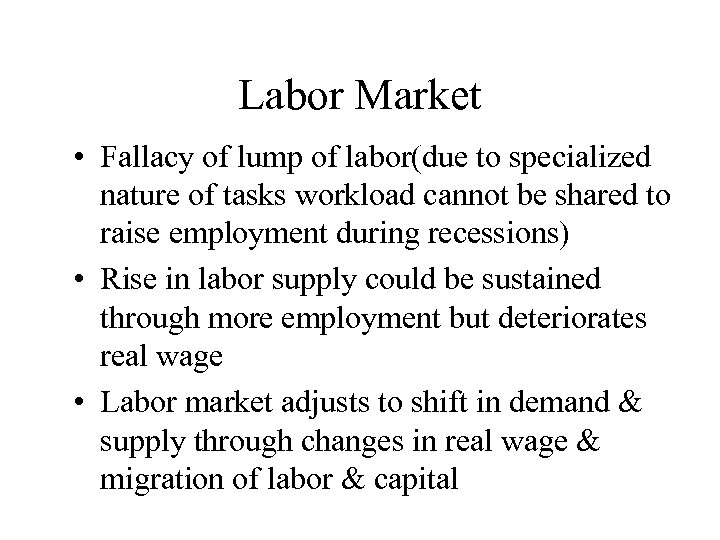 Labor Market

• Fallacy of lump of labor(due to specialized nature of tasks workload cannot be shared to raise employment during recessions)
• Rise in labor supply could be sustained through more employment but deteriorates real wage
• Labor market adjusts to shift in demand & supply through changes in real wage & migration of labor & capital